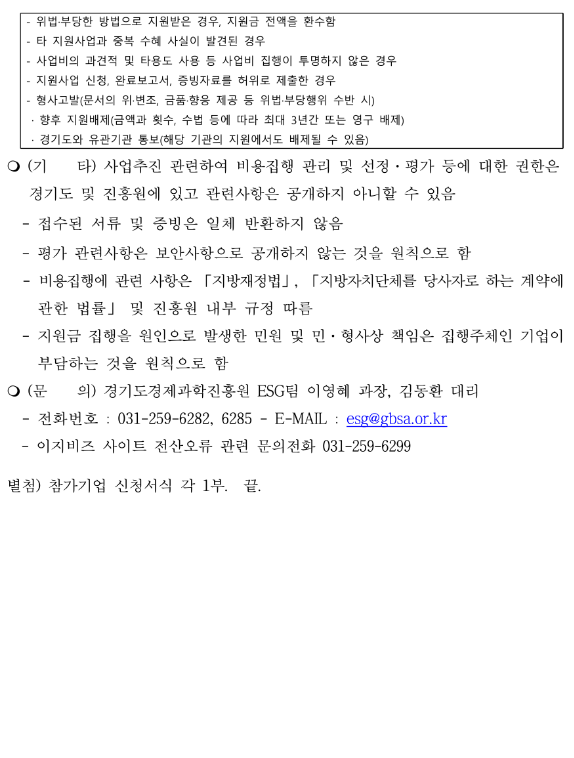 - 위법·부당한 방법으로 지원받은 경우, 지원금 전액을 환수함
- 타 지원사업과 중복 수혜 사실이 발견된 경우
- 사업비의 과견적 및 타용도 사용 등 사업비 집행이 투명하지 않은 경우
- 지원사업 신청, 완료보고서, 증빙자료를 허위로 제출한 경우
- 형사고발(문서의 위·변조, 금품·향응 제공 등 위법·부당행위 수반 시)
· 향후 지원배제(금액과 횟수, 수법 등에 따라 최대 3년간 또는 영구 배제)
· 경기도와 유관기관 통보(해당 기관의 지원에서도 배제될 수 있음)

❍ (기 타) 사업추진 관련하여 비용집행 관리 및 선정·평가 등에 대한 권한은 경기도 및 진흥원에 있고 관련사항은 공개하지 아니할 수 있음
- 접수된 서류 및 증빙은 일체 반환하지 않음
- 평가 관련사항은 보안사항으로 공개하지 않는 것을 원칙으로 함
- 비용집행에 관련 사항은 「지방재정법」, 「지방자치단체를 당사자로 하는 계약에 관한 법률」 및 진흥원 내부 규정 따름
- 지원금 집행을 원인으로 발생한 민원 및 민·형사상 책임은 집행주체인 기업이 부담하는 것을 원칙으로 함

❍ (문 의) 경기도경제과학진흥원 ESG팀 이영혜 과장, 김동환 대리
- 전화번호 : 031-259-6282, 6285 - E-MAIL : esg@gbsa.or.kr
- 이지비즈 사이트 전산오류 관련 문의전화 031-259-6299

별첨) 참가기업 신청서식 각 1부. 끝.